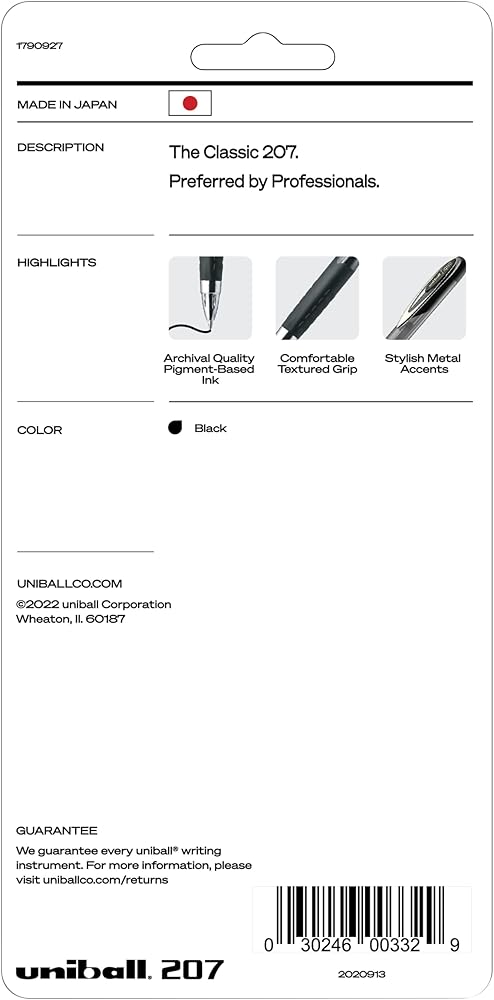 1790927

MADE IN JAPAN

DESCRIPTION

The Classic 207.

Preferred by Professionals.

HIGHLIGHTS

Archival Quality Pigment-Based Ink

Comfortable Textured Grip

Stylish Metal Accents

COLOR

Black

UNIBALLCO.COM

©2022 uniball Corporation
Wheaton, Il. 60187

GUARANTEE

We guarantee every uniball® writing instrument. For more information, please visit uniballco.com/returns

0 30246 00332 9

uniball. 207

2020913